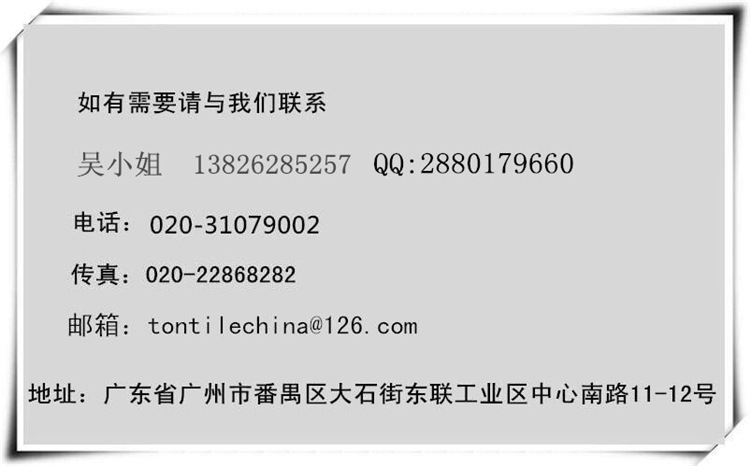 如有需要请与我们联系

吴小姐 13826285257 QQ:2880179660

电话：020-31079002

传真：020-22868282

邮箱：tontilechina@126.com

地址：广东省广州市番禺区大石街东联工业区中心南路11-12号